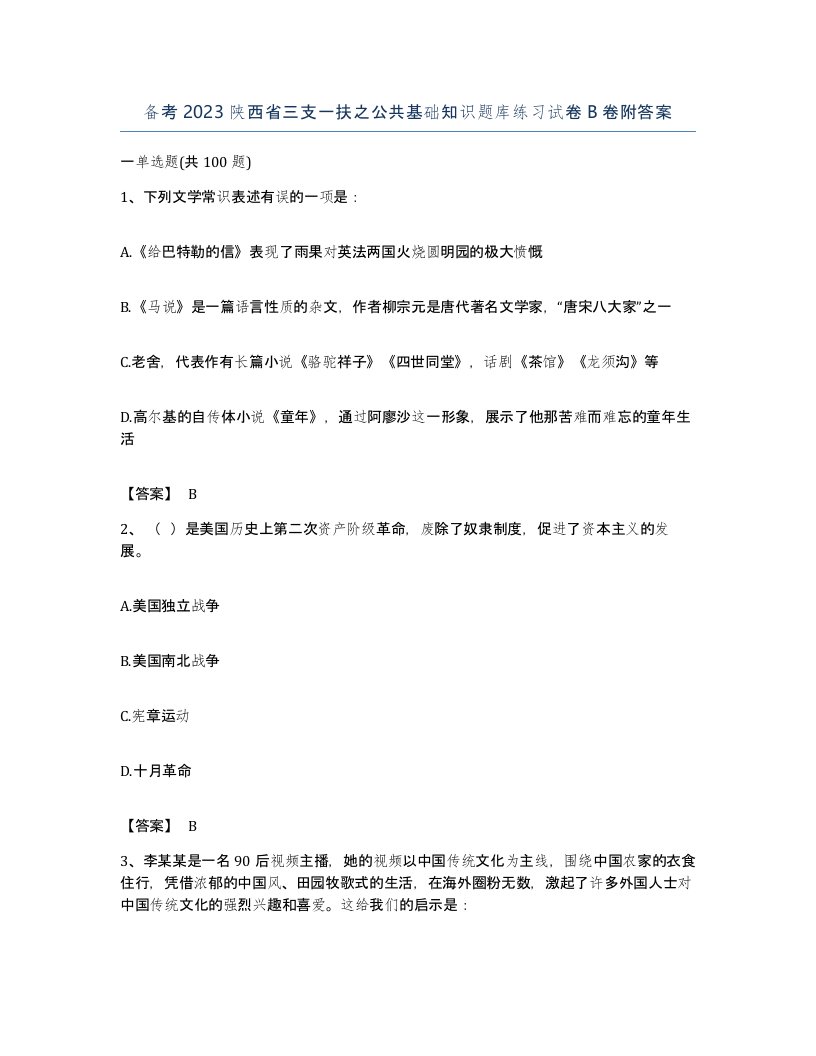 备考2023陕西省三支一扶之公共基础知识题库练习试卷B卷附答案

一单选题(共100题)

1、下列文学常识表述有误的一项是：

A.《给巴特勒的信》表现了雨果对英法两国火烧圆明园的极大愤慨

B.《马说》是一篇语言性质的杂文，作者柳宗元是唐代著名文学家，“唐宋八大家”之一

C.老舍，代表作有长篇小说《骆驼祥子》《四世同堂》，话剧《茶馆》《龙须沟》等

D.高尔基的自传体小说《童年》，通过阿廖沙这一形象，展示了他那苦难而难忘的童年生活

【答案】 B

2、（ ）是美国历史上第二次资产阶级革命，废除了奴隶制度，促进了资本主义的发展。

A.美国独立战争

B.美国南北战争

C.宪章运动

D.十月革命

【答案】 B

3、李某某是一名90后视频主播，她的视频以中国传统文化为主线，围绕中国农家的衣食住行，凭借浓郁的中国风、田园牧歌式的生活，在海外圈粉无数，激起了许多外国人士对中国传统文化的强烈兴趣和喜爱。这给我们的启示是：